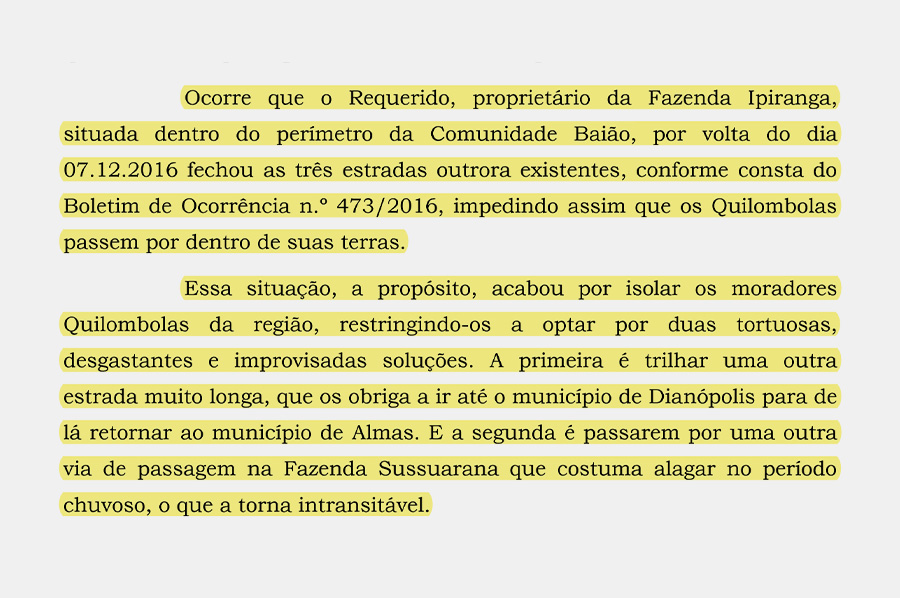 Ocorre que o Requerido, proprietário da Fazenda Ipiranga, situada dentro do perímetro da Comunidade Baião, por volta do dia 07.12.2016 fechou as três estradas outrora existentes, conforme consta do Boletim de Ocorrência n.º 473/2016, impedindo assim que os Quilombolas passem por dentro de suas terras.

Essa situação, a propósito, acabou por isolar os moradores Quilombolas da região, restringindo-os a optar por duas tortuosas, desgastantes e improvisadas soluções. A primeira é trilhar uma outra estrada muito longa, que os obriga a ir até o município de Dianópolis para de lá retornar ao município de Almas. E a segunda é passarem por uma outra via de passagem na Fazenda Sussuarana que costuma alagar no período chuvoso, o que a torna intransitável.